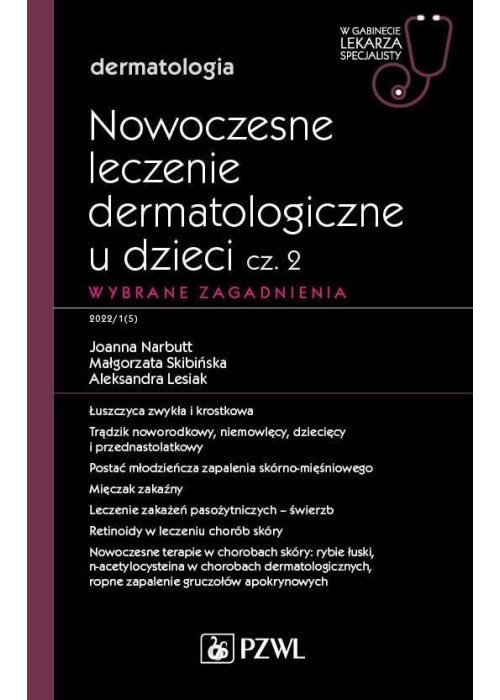 W GABINECIE LEKARZA SPECJALISTY

dermatologia

Nowoczesne leczenie dermatologiczne u dzieci cz. 2

WYBRANE ZAGADNIENIA

2022/1(5)

Joanna Narbutt
Małgorzata Skibińska
Aleksandra Lesiak

Łuszczyca zwykła i krostkowa

Trądzik noworodkowy, niemowlęcy, dziecięcy i przednastolatkowy

Postać młodzieńcza zapalenia skórno-mięśniowego

Mięczak zakaźny

Leczenie zakażeń pasożytniczych – świerzb

Retinoidy w leczeniu chorób skóry

Nowoczesne terapie w chorobach skóry: rybie łuski, n-acetylocysteina w chorobach dermatologicznych, ropne zapalenie gruczołów apokrynowych

PZWL